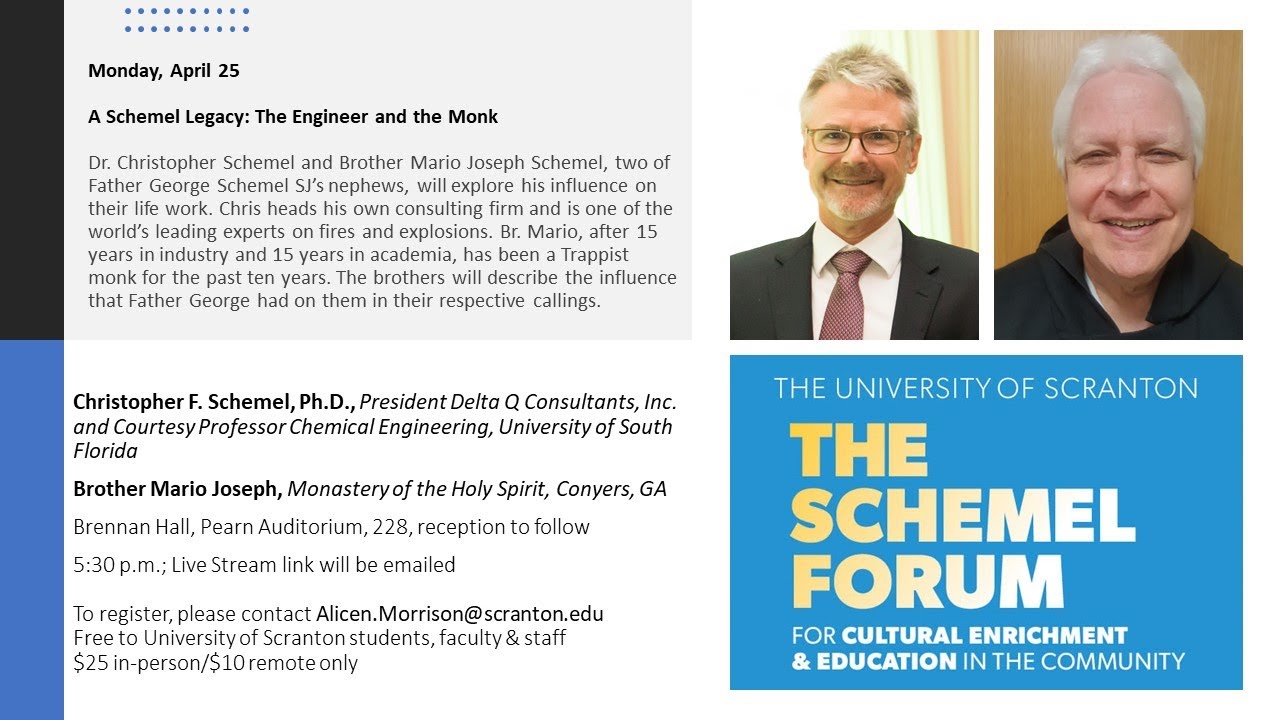 Monday, April 25

A Schemel Legacy: The Engineer and the Monk

Dr. Christopher Schemel and Brother Mario Joseph Schemel, two of Father George Schemel SJ's nephews, will explore his influence on their life work. Chris heads his own consulting firm and is one of the world's leading experts on fires and explosions. Br. Mario, after 15 years in industry and 15 years in academia, has been a Trappist monk for the past ten years. The brothers will describe the influence that Father George had on them in their respective callings.

Christopher F. Schemel, Ph.D., President Delta Q Consultants, Inc. and Courtesy Professor Chemical Engineering, University of South Florida

Brother Mario Joseph, Monastery of the Holy Spirit, Conyers, GA

Brennan Hall, Pearn Auditorium, 228, reception to follow

5:30 p.m.; Live Stream link will be emailed

To register, please contact Alicen.Morrison@scranton.edu
Free to University of Scranton students, faculty & staff
$25 in-person/$10 remote only

THE UNIVERSITY OF SCRANTON
THE SCHEMEL FORUM
FOR CULTURAL ENRICHMENT & EDUCATION IN THE COMMUNITY